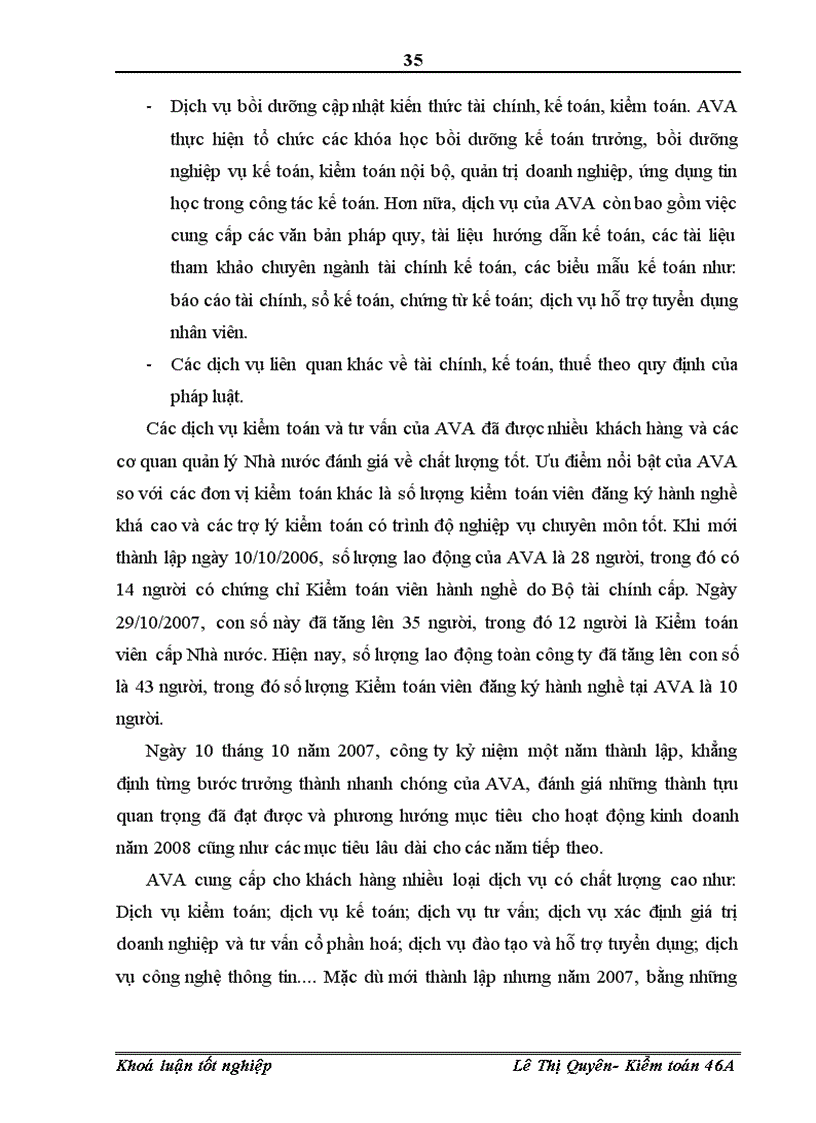 35

- Dịch vụ bồi dưỡng cập nhật kiến thức tài chính, kế toán, kiểm toán. AVA thực hiện tổ chức các khóa học bồi dưỡng kế toán trưởng, bồi dưỡng nghiệp vụ kế toán, kiểm toán nội bộ, quản trị doanh nghiệp, ứng dụng tin học trong công tác kế toán. Hơn nữa, dịch vụ của AVA còn bao gồm việc cung cấp các văn bản pháp quy, tài liệu hướng dẫn kế toán, các tài liệu tham khảo chuyên ngành tài chính kế toán, các biểu mẫu kế toán như: báo cáo tài chính, sổ kế toán, chứng từ kế toán; dịch vụ hỗ trợ tuyển dụng nhân viên.
- Các dịch vụ liên quan khác về tài chính, kế toán, thuế theo quy định của pháp luật.

Các dịch vụ kiểm toán và tư vấn của AVA đã được nhiều khách hàng và các cơ quan quản lý Nhà nước đánh giá về chất lượng tốt. Ưu điểm nổi bật của AVA so với các đơn vị kiểm toán khác là số lượng kiểm toán viên đăng ký hành nghề khá cao và các trợ lý kiểm toán có trình độ nghiệp vụ chuyên môn tốt. Khi mới thành lập ngày 10/10/2006, số lượng lao động của AVA là 28 người, trong đó có 14 người có chứng chỉ Kiểm toán viên hành nghề do Bộ tài chính cấp. Ngày 29/10/2007, con số này đã tăng lên 35 người, trong đó 12 người là Kiểm toán viên cấp Nhà nước. Hiện nay, số lượng lao động toàn công ty đã tăng lên con số là 43 người, trong đó số lượng Kiểm toán viên đăng ký hành nghề tại AVA là 10 người.

Ngày 10 tháng 10 năm 2007, công ty kỷ niệm một năm thành lập, khẳng định từng bước trưởng thành nhanh chóng của AVA, đánh giá những thành tựu quan trọng đã đạt được và phương hướng mục tiêu cho hoạt động kinh doanh năm 2008 cũng như các mục tiêu lâu dài cho các năm tiếp theo.

AVA cung cấp cho khách hàng nhiều loại dịch vụ có chất lượng cao như: Dịch vụ kiểm toán; dịch vụ kế toán; dịch vụ tư vấn; dịch vụ xác định giá trị doanh nghiệp và tư vấn cổ phần hoá; dịch vụ đào tạo và hỗ trợ tuyển dụng; dịch vụ công nghệ thông tin.... Mặc dù mới thành lập nhưng năm 2007, bằng những

Khoá luận tốt nghiệp
Lê Thị Quyên- Kiểm toán 46A